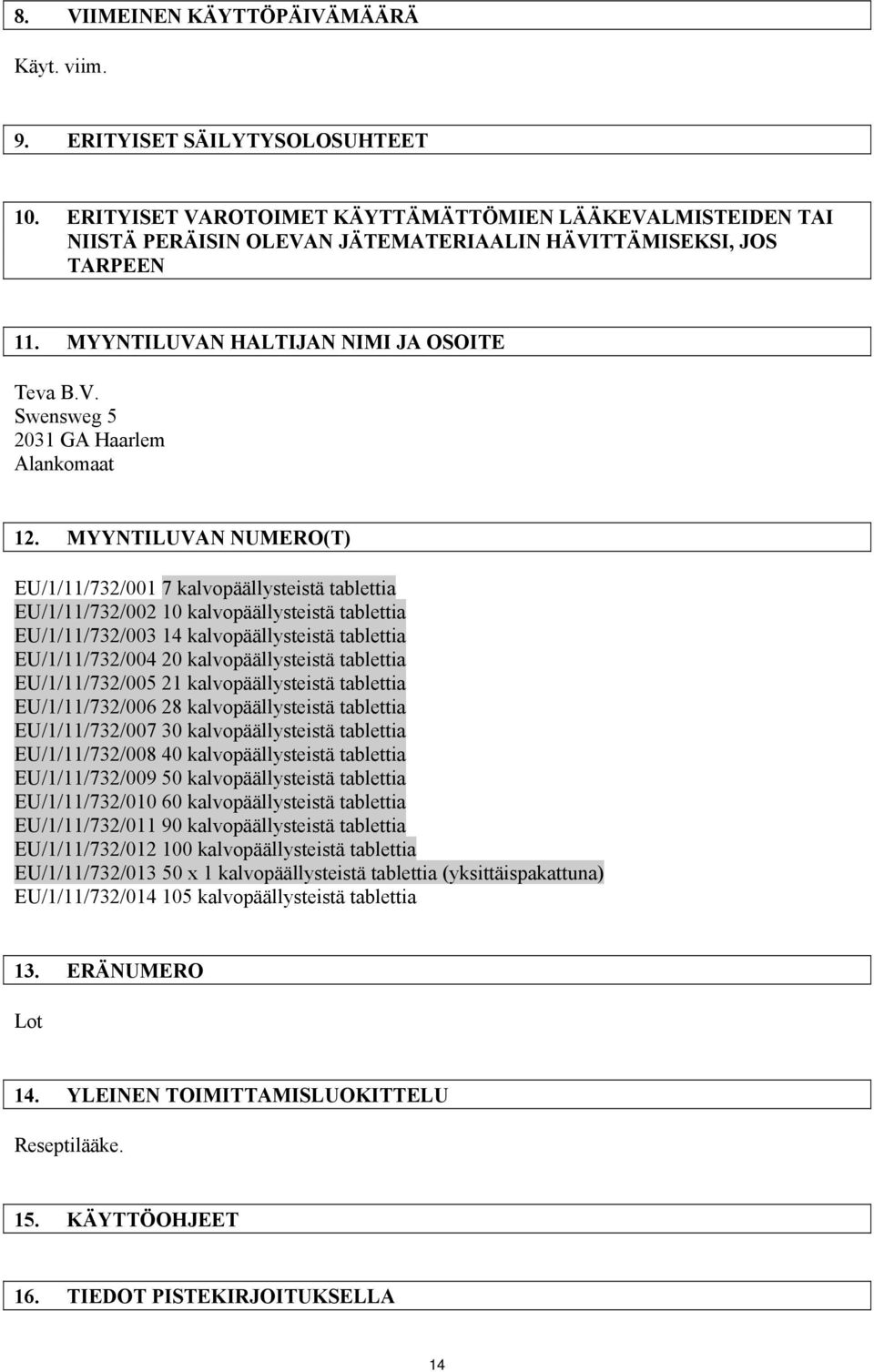 8. VIIMEINEN KÄYTTÖPÄIVÄMÄÄRÄ

Käyt. viim.

9. ERITYISET SÄILYTYSOLOSUHTEET

10. ERITYISET VAROTOIMET KÄYTTÄMÄTTÖMIEN LÄÄKEVALMISTEIDEN TAI NIISTÄ PERÄISIN OLEVAN JÄTEMATERIAALIN HÄVITTÄMISEKSI, JOS TARPEEN

11. MYYNTILUVAN HALTIJAN NIMI JA OSOITE

Teva B.V.
Swensweg 5
2031 GA Haarlem
Alankomaat

12. MYYNTILUVAN NUMERO(T)

EU/1/11/732/001 7 kalvopäällysteistä tablettia
EU/1/11/732/002 10 kalvopäällysteistä tablettia
EU/1/11/732/003 14 kalvopäällysteistä tablettia
EU/1/11/732/004 20 kalvopäällysteistä tablettia
EU/1/11/732/005 21 kalvopäällysteistä tablettia
EU/1/11/732/006 28 kalvopäällysteistä tablettia
EU/1/11/732/007 30 kalvopäällysteistä tablettia
EU/1/11/732/008 40 kalvopäällysteistä tablettia
EU/1/11/732/009 50 kalvopäällysteistä tablettia
EU/1/11/732/010 60 kalvopäällysteistä tablettia
EU/1/11/732/011 90 kalvopäällysteistä tablettia
EU/1/11/732/012 100 kalvopäällysteistä tablettia
EU/1/11/732/013 50 x 1 kalvopäällysteistä tablettia (yksittäispakattuna)
EU/1/11/732/014 105 kalvopäällysteistä tablettia

13. ERÄNUMERO

Lot

14. YLEINEN TOIMITTAMISLUOKITTELU

Reseptilääke.

15. KÄYTTÖOHJEET

16. TIEDOT PISTEKIRJOITUKSELLA

14